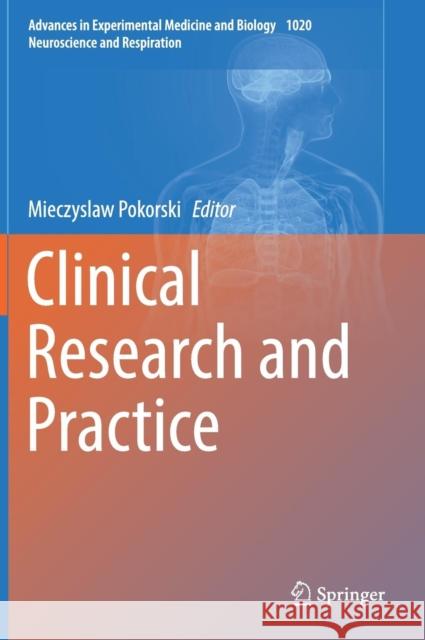 Advances in Experimental Medicine and Biology 1020
Neuroscience and Respiration

Mieczyslaw Pokorski Editor

Clinical Research and Practice

Springer